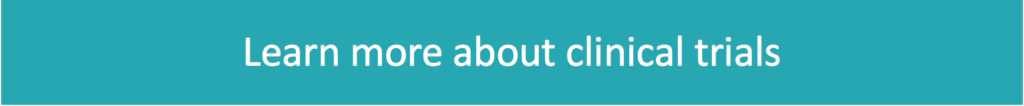 Learn more about clinical trials